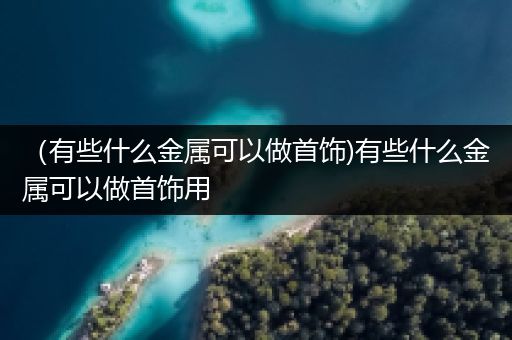 (有些什么金属可以做首饰)有些什么金属可以做首饰用